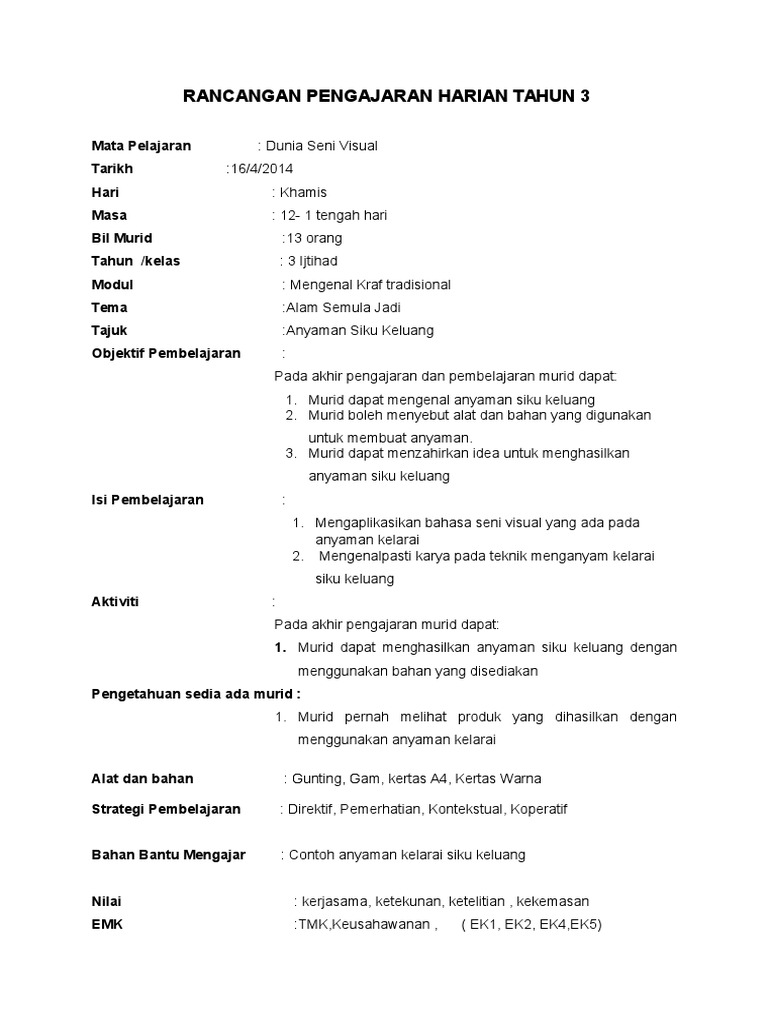 RANCANGAN PENGAJARAN HARIAN TAHUN 3

Mata Pelajaran : Dunia Seni Visual

Tarikh :16/4/2014

Hari : Khamis

Masa : 12- 1 tengah hari

Bil Murid :13 orang

Tahun /kelas : 3 Ijtihad

Modul : Mengenal Kraf tradisional

Tema :Alam Semula Jadi

Tajuk :Anyaman Siku Keluang

Objektif Pembelajaran :

Pada akhir pengajaran dan pembelajaran murid dapat:

1. Murid dapat mengenal anyaman siku keluang
2. Murid boleh menyebut alat dan bahan yang digunakan untuk membuat anyaman.
3. Murid dapat menzahirkan idea untuk menghasilkan anyaman siku keluang

Isi Pembelajaran :

1. Mengaplikasikan bahasa seni visual yang ada pada anyaman kelarai
2. Mengenalpasti karya pada teknik menganyam kelarai siku keluang

Aktiviti :

Pada akhir pengajaran murid dapat:

1. Murid dapat menghasilkan anyaman siku keluang dengan menggunakan bahan yang disediakan

Pengetahuan sedia ada murid :

1. Murid pernah melihat produk yang dihasilkan dengan menggunakan anyaman kelarai

Alat dan bahan : Gunting, Gam, kertas A4, Kertas Warna

Strategi Pembelajaran : Direktif, Pemerhatian, Kontekstual, Koperatif

Bahan Bantu Mengajar : Contoh anyaman kelarai siku keluang

Nilai : kerjasama, ketekunan, ketelitian , kekemasan

EMK :TMK,Keusahawanan , ( EK1, EK2, EK4,EK5)